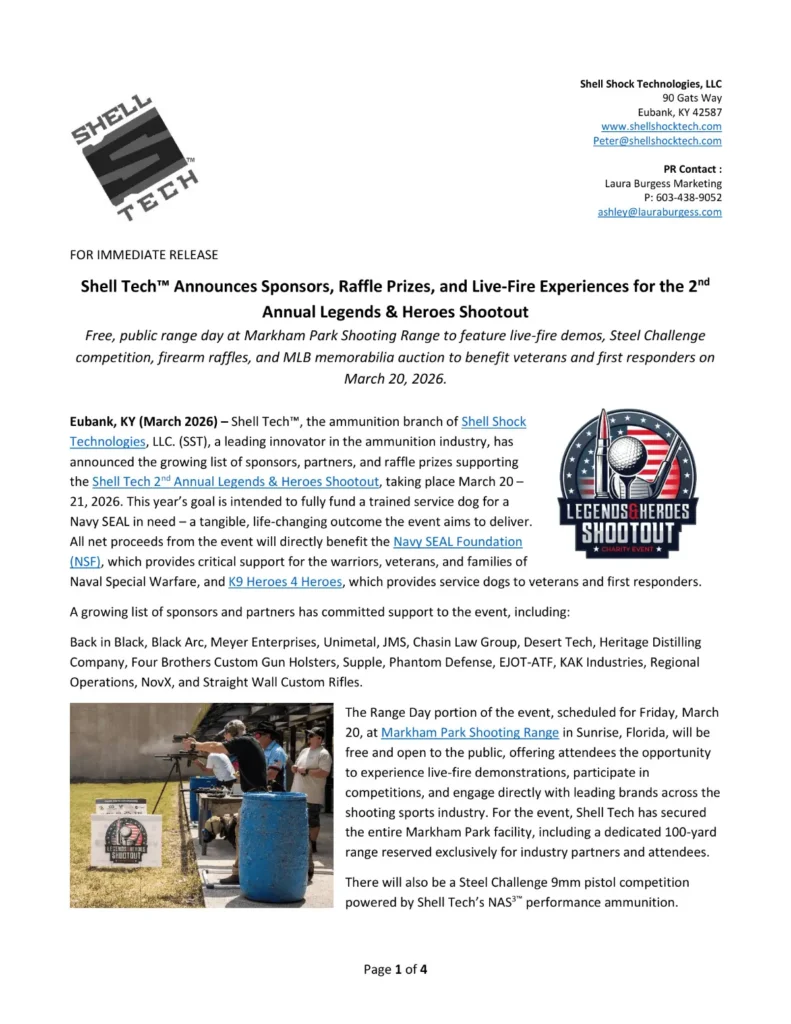 SHELL TECH™

Shell Shock Technologies, LLC
90 Gats Way
Eubank, KY 42587
www.shellshocktech.com
Peter@shellshocktech.com

PR Contact :
Laura Burgess Marketing
P: 603-438-9052
ashley@lauraburgess.com

FOR IMMEDIATE RELEASE

Shell Tech™ Announces Sponsors, Raffle Prizes, and Live-Fire Experiences for the 2$^{nd}$ Annual Legends & Heroes Shootout

Free, public range day at Markham Park Shooting Range to feature live-fire demos, Steel Challenge competition, firearm raffles, and MLB memorabilia auction to benefit veterans and first responders on March 20, 2026.

Eubank, KY (March 2026) – Shell Tech™, the ammunition branch of Shell Shock Technologies, LLC. (SST), a leading innovator in the ammunition industry, has announced the growing list of sponsors, partners, and raffle prizes supporting the Shell Tech 2$^{nd}$ Annual Legends & Heroes Shootout, taking place March 20 – 21, 2026. This year's goal is intended to fully fund a trained service dog for a Navy SEAL in need – a tangible, life-changing outcome the event aims to deliver. All net proceeds from the event will directly benefit the Navy SEAL Foundation (NSF), which provides critical support for the warriors, veterans, and families of Naval Special Warfare, and K9 Heroes 4 Heroes, which provides service dogs to veterans and first responders.

LEGENDS & HEROES SHOOTOUT CHARITY EVENT

A growing list of sponsors and partners has committed support to the event, including:

Back in Black, Black Arc, Meyer Enterprises, Unimetal, JMS, Chasin Law Group, Desert Tech, Heritage Distilling Company, Four Brothers Custom Gun Holsters, Supple, Phantom Defense, EJOT-ATF, KAK Industries, Regional Operations, NovX, and Straight Wall Custom Rifles.

LEGENDS & HEROES SHOOTOUT

The Range Day portion of the event, scheduled for Friday, March 20, at Markham Park Shooting Range in Sunrise, Florida, will be free and open to the public, offering attendees the opportunity to experience live-fire demonstrations, participate in competitions, and engage directly with leading brands across the shooting sports industry. For the event, Shell Tech has secured the entire Markham Park facility, including a dedicated 100-yard range reserved exclusively for industry partners and attendees.

There will also be a Steel Challenge 9mm pistol competition powered by Shell Tech's NAS$^{3™}$ performance ammunition.

Page 1 of 4